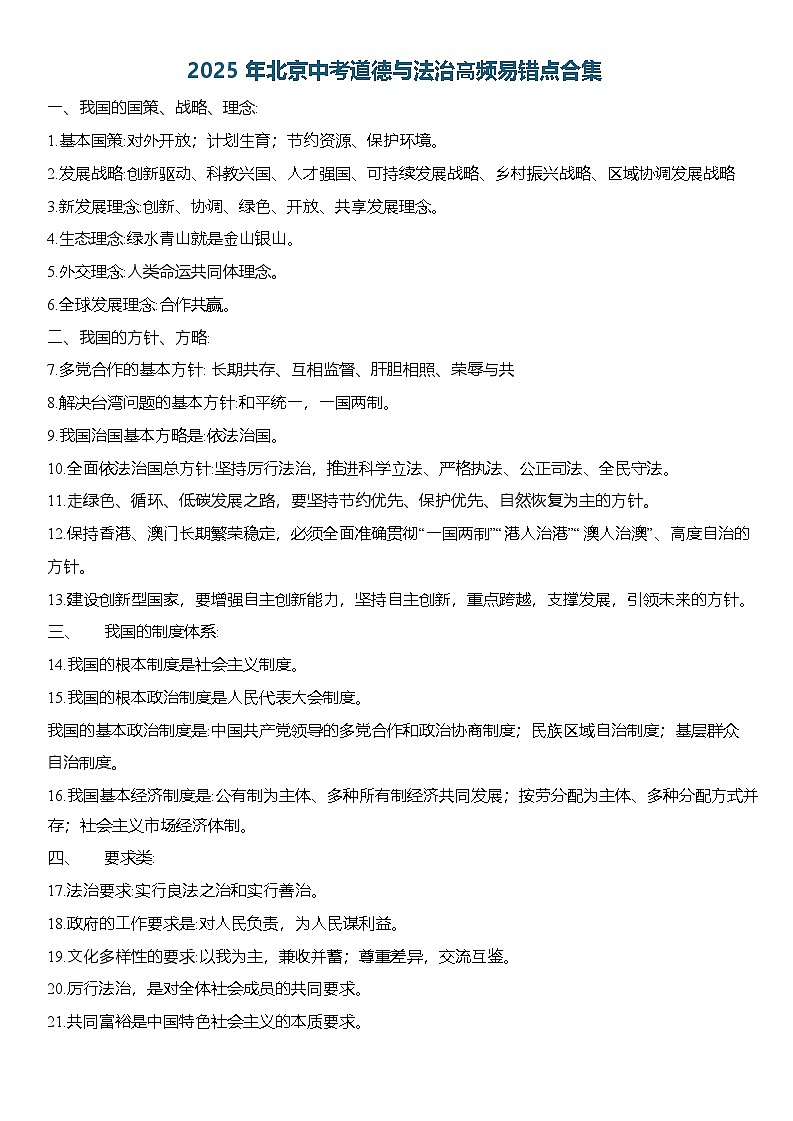 2025 年北京中考道德与法治高频易错点合集

一、我国的国策、战略、理念:

1.基本国策:对外开放；计划生育；节约资源、保护环境。

2.发展战略:创新驱动、科教兴国、人才强国、可持续发展战略、乡村振兴战略、区域协调发展战略

3.新发展理念:创新、协调、绿色、开放、共享发展理念。

4.生态理念:绿水青山就是金山银山。

5.外交理念:人类命运共同体理念。

6.全球发展理念:合作共赢。

二、我国的方针、方略:

7.多党合作的基本方针: 长期共存、互相监督、肝胆相照、荣辱与共

8.解决台湾问题的基本方针:和平统一，一国两制。

9.我国治国基本方略是:依法治国。

10.全面依法治国总方针:坚持厉行法治，推进科学立法、严格执法、公正司法、全民守法。

11.走绿色、循环、低碳发展之路，要坚持节约优先、保护优先、自然恢复为主的方针。

12.保持香港、澳门长期繁荣稳定，必须全面准确贯彻“一国两制”“港人治港”“澳人治澳”、高度自治的方针。

13.建设创新型国家，要增强自主创新能力，坚持自主创新，重点跨越，支撑发展，引领未来的方针。

三、　我国的制度体系:

14.我国的根本制度是社会主义制度。

15.我国的根本政治制度是人民代表大会制度。

我国的基本政治制度是:中国共产党领导的多党合作和政治协商制度；民族区域自治制度；基层群众自治制度。

16.我国基本经济制度是:公有制为主体、多种所有制经济共同发展；按劳分配为主体、多种分配方式并存；社会主义市场经济体制。

四、　要求类:

17.法治要求:实行良法之治和实行善治。

18.政府的工作要求是:对人民负责，为人民谋利益。

19.文化多样性的要求:以我为主，兼收并蓄；尊重差异，交流互鉴。

20.厉行法治，是对全体社会成员的共同要求。

21.共同富裕是中国特色社会主义的本质要求。